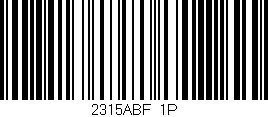 2315ABF 1P